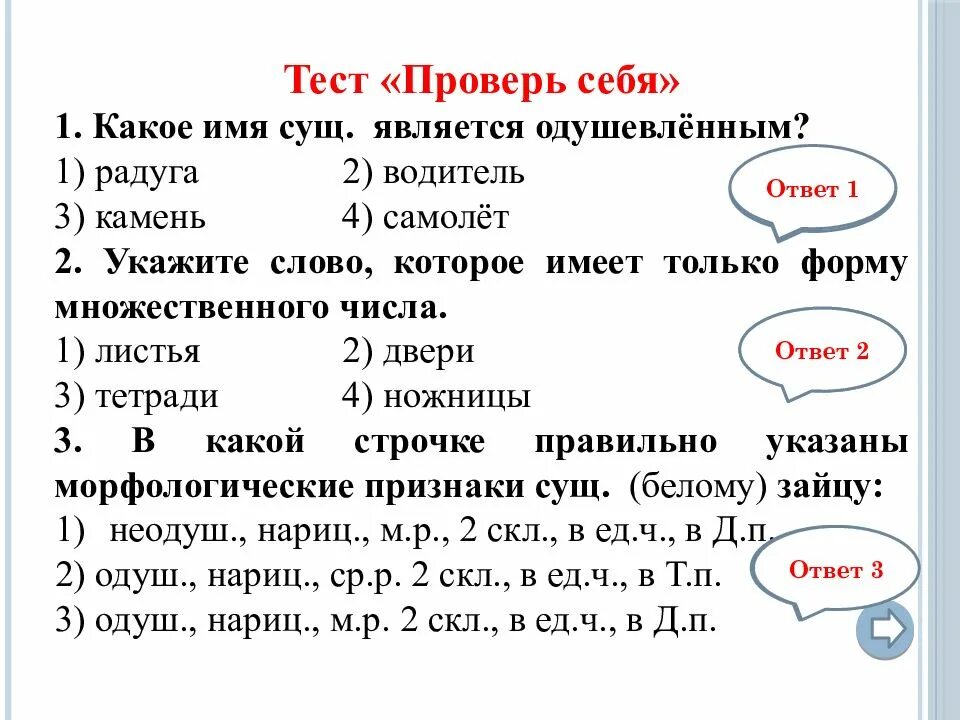 Тест «Проверь себя»

1. Какое имя сущ. является одушевлённым?
1) радуга 2) водитель
3) камень 4) самолёт

Ответ 1

2. Укажите слово, которое имеет только форму множественного числа.
1) листья 2) двери
3) тетради 4) ножницы

Ответ 2

3. В какой строчке правильно указаны морфологические признаки сущ. (белому) зайцу:
1) неодуш., нариц., м.р., 2 скл., в ед.ч., в Д.п.
2) одуш., нариц., ср.р. 2 скл., в ед.ч., в Т.п.
3) одуш., нариц., м.р. 2 скл., в ед.ч., в Д.п.

Ответ 3